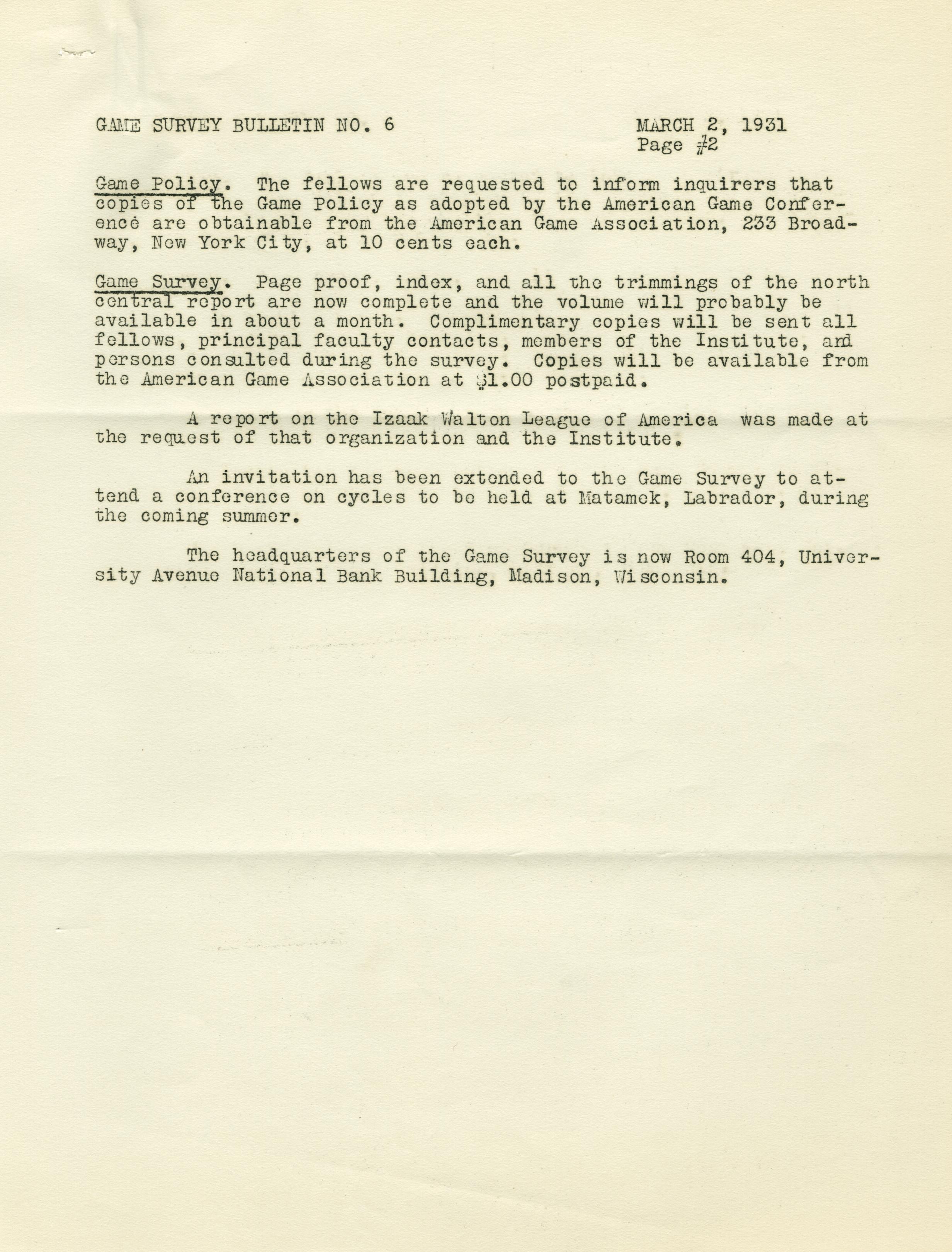 GAME SURVEY BULLETIN NO. 6

MARCH 2, 1931
Page #2

Game Policy. The fellows are requested to inform inquirers that copies of the Game Policy as adopted by the American Game Conference are obtainable from the American Game Association, 233 Broadway, New York City, at 10 cents each.

Game Survey. Page proof, index, and all the trimmings of the north central report are now complete and the volume will probably be available in about a month. Complimentary copies will be sent all fellows, principal faculty contacts, members of the Institute, and persons consulted during the survey. Copies will be available from the American Game Association at $1.00 postpaid.

A report on the Izaak Walton League of America was made at the request of that organization and the Institute.

An invitation has been extended to the Game Survey to attend a conference on cycles to be held at Matamek, Labrador, during the coming summer.

The headquarters of the Game Survey is now Room 404, University Avenue National Bank Building, Madison, Wisconsin.